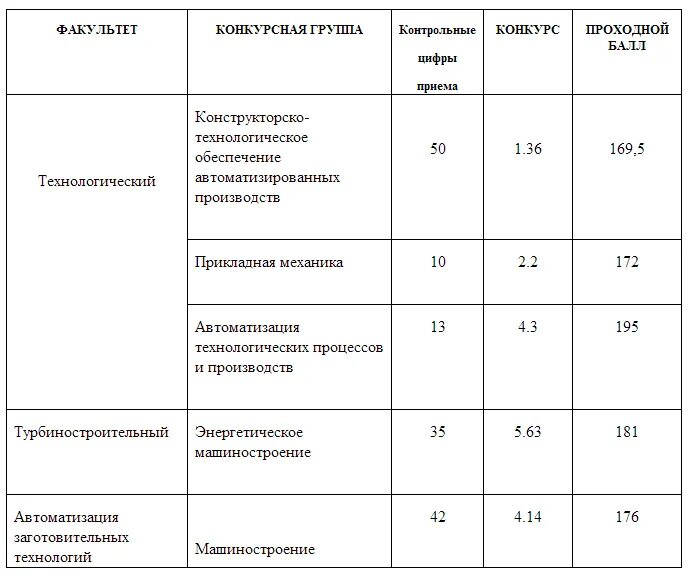 | ФАКУЛЬТЕТ | КОНКУРСНАЯ ГРУППА | Контрольные цифры приема | КОНКУРС | ПРОХОДНОЙ БАЛЛ |
|---|---|---|---|---|
| Технологический | Конструкторско-технологическое обеспечение автоматизированных производств | 50 | 1.36 | 169,5 |
| | Прикладная механика | 10 | 2.2 | 172 |
| | Автоматизация технологических процессов и производств | 13 | 4.3 | 195 |
| Турбиностроительный | Энергетическое машиностроение | 35 | 5.63 | 181 |
| Автоматизация заготовительных технологий | Машиностроение | 42 | 4.14 | 176 |